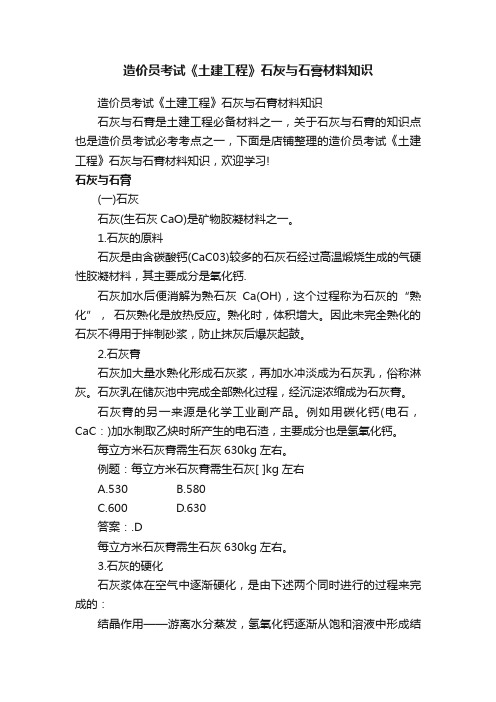 造价员考试《土建工程》石灰与石膏材料知识

造价员考试《土建工程》石灰与石膏材料知识

石灰与石膏是土建工程必备材料之一，关于石灰与石膏的知识点也是造价员考试必考考点之一，下面是店铺整理的造价员考试《土建工程》石灰与石膏材料知识，欢迎学习!

石灰与石膏

(一)石灰

石灰(生石灰 CaO)是矿物胶凝材料之一。

1.石灰的原料

石灰是由含碳酸钙(CaC03)较多的石灰石经过高温煅烧生成的气硬性胶凝材料，其主要成分是氧化钙.

石灰加水后便消解为熟石灰 Ca(OH)，这个过程称为石灰的“熟化”，石灰熟化是放热反应。熟化时，体积增大。因此未完全熟化的石灰不得用于拌制砂浆，防止抹灰后爆灰起鼓。

2.石灰膏

石灰加大量水熟化形成石灰浆，再加水冲淡成为石灰乳，俗称淋灰。石灰乳在储灰池中完成全部熟化过程，经沉淀浓缩成为石灰膏。

石灰膏的另一来源是化学工业副产品。例如用碳化钙(电石，CaC：)加水制取乙炔时所产生的电石渣，主要成分也是氢氧化钙。

每立方米石灰膏需生石灰 630kg 左右。

例题：每立方米石灰膏需生石灰[ ]kg 左右

A.530　　B.580

C.600　　D.630

答案：.D

每立方米石灰膏需生石灰 630kg 左右。

3.石灰的硬化

石灰浆体在空气中逐渐硬化，是由下述两个同时进行的过程来完成的：

结晶作用——游离水分蒸发，氢氧化钙逐渐从饱和溶液中形成结